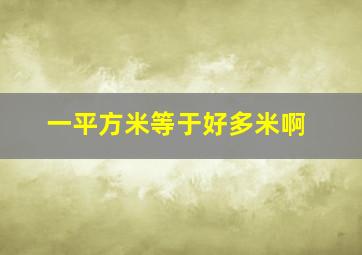 一平方米等于好多米啊